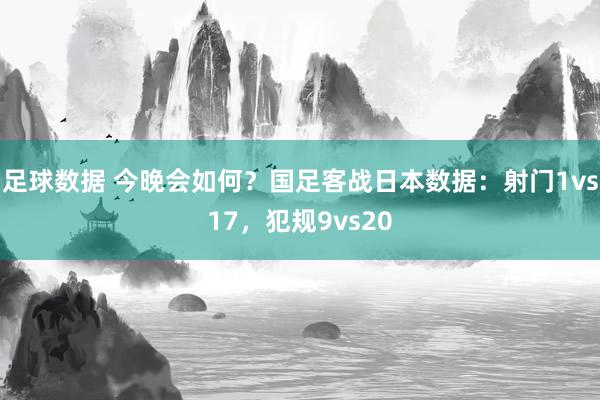 足球数据 今晚会如何？国足客战日本数据：射门1vs17，犯规9vs20